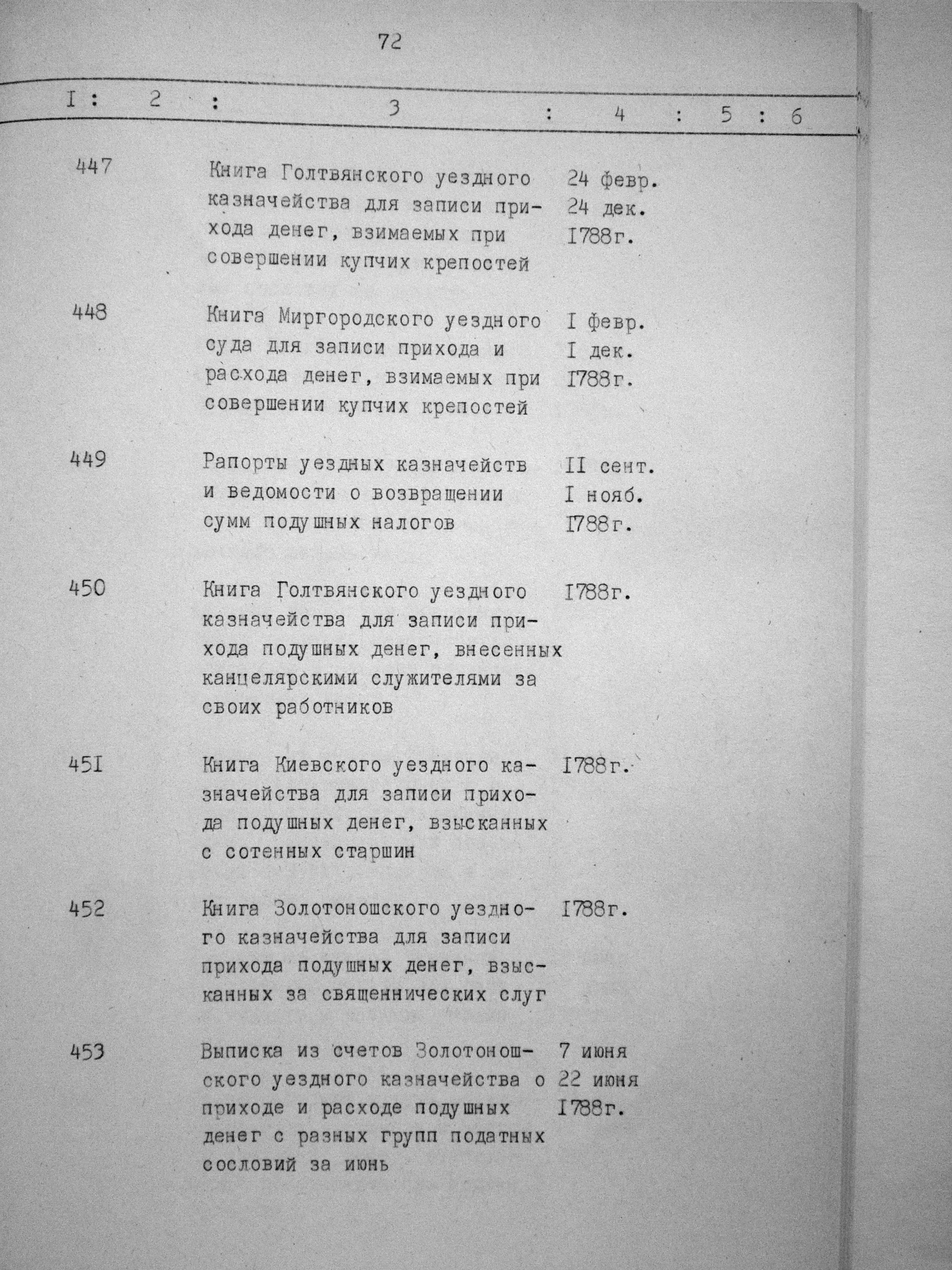 72

| I | 2 | 3 | 4 | 5 | 6 |
|---|---|---|---|---|---|
| 447 | | Книга Голтвянского уездного казначейства для записи прихода денег, взимаемых при совершении купчих крепостей | 24 февр. 24 дек. I788г. | | |
| 448 | | Книга Миргородского уездного суда для записи прихода и расхода денег, взимаемых при совершении купчих крепостей | I февр. I дек. I788г. | | |
| 449 | | Рапорты уездных казначейств и ведомости о возвращении сумм подушных налогов | II сент. I нояб. I788г. | | |
| 450 | | Книга Голтвянского уездного казначейства для записи прихода подушных денег, внесенных канцелярскими служителями за своих работников | I788г. | | |
| 45I | | Книга Киевского уездного казначейства для записи прихода подушных денег, взысканных с сотенных старшин | I788г. | | |
| 452 | | Книга Золотоношского уездного казначейства для записи прихода подушных денег, взысканных за священнических слуг | I788г. | | |
| 453 | | Выписка из счетов Золотоношского уездного казначейства о приходе и расходе подушных денег с разных групп податных сословий за июнь | 7 июня 22 июня I788г. | | |